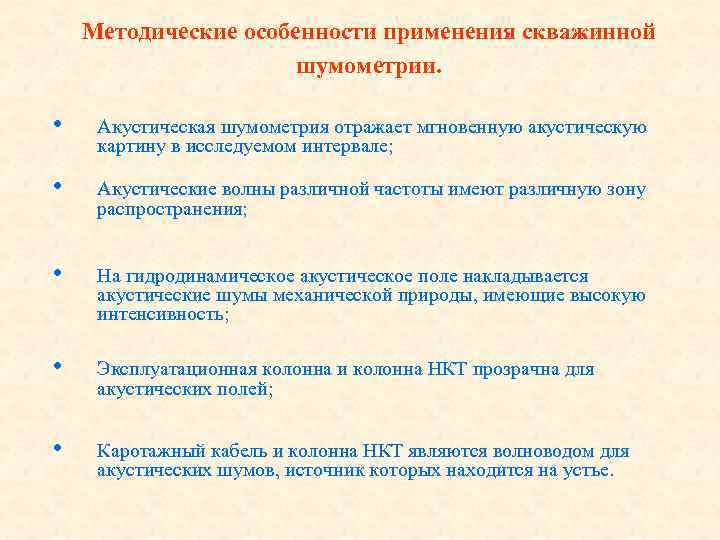 Методические особенности применения скважинной шумометрии.

• Акустическая шумометрия отражает мгновенную акустическую картину в исследуемом интервале;

• Акустические волны различной частоты имеют различную зону распространения;

• На гидродинамическое акустическое поле накладывается акустические шумы механической природы, имеющие высокую интенсивность;

• Эксплуатационная колонна и колонна НКТ прозрачна для акустических полей;

• Каротажный кабель и колонна НКТ являются волноводом для акустических шумов, источник которых находится на устье.